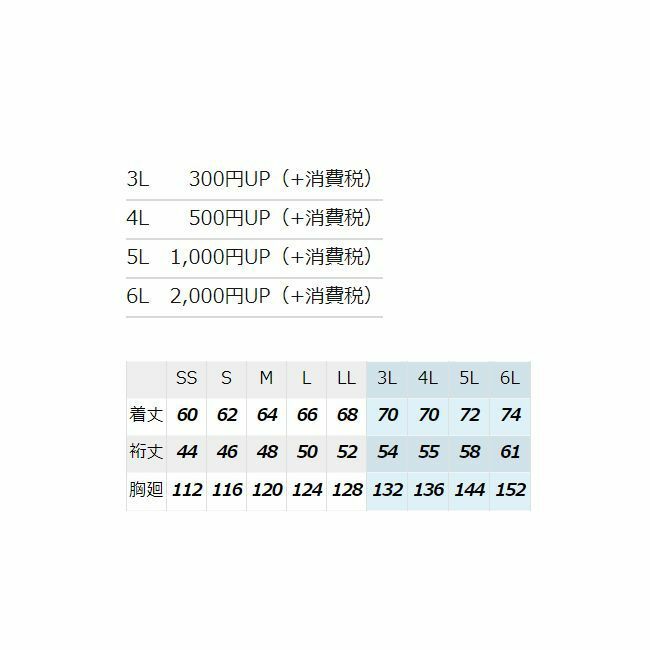 3L 300円UP（+消費税）

4L 500円UP（+消費税）

5L 1,000円UP（+消費税）

6L 2,000円UP（+消費税）

|  | SS | S | M | L | LL | 3L | 4L | 5L | 6L |
|---|---|---|---|---|---|---|---|---|---|
| 着丈 | 60 | 62 | 64 | 66 | 68 | 70 | 70 | 72 | 74 |
| 裄丈 | 44 | 46 | 48 | 50 | 52 | 54 | 55 | 58 | 61 |
| 胸廻 | 112 | 116 | 120 | 124 | 128 | 132 | 136 | 144 | 152 |